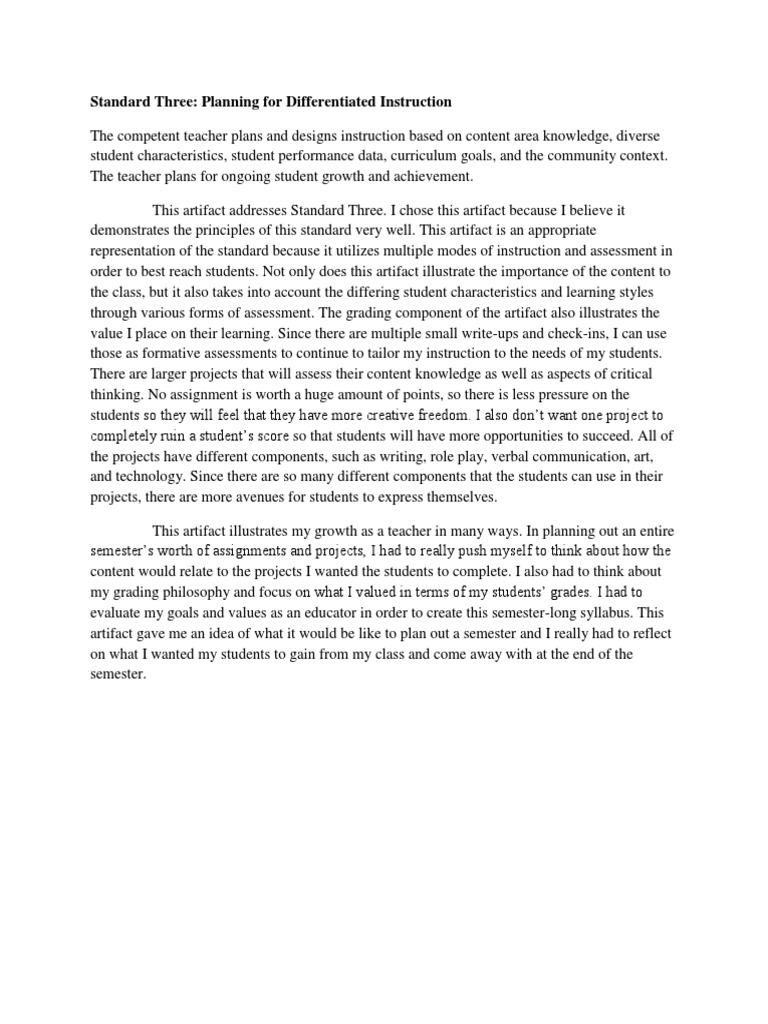 Standard Three: Planning for Differentiated Instruction

The competent teacher plans and designs instruction based on content area knowledge, diverse student characteristics, student performance data, curriculum goals, and the community context. The teacher plans for ongoing student growth and achievement.

This artifact addresses Standard Three. I chose this artifact because I believe it demonstrates the principles of this standard very well. This artifact is an appropriate representation of the standard because it utilizes multiple modes of instruction and assessment in order to best reach students. Not only does this artifact illustrate the importance of the content to the class, but it also takes into account the differing student characteristics and learning styles through various forms of assessment. The grading component of the artifact also illustrates the value I place on their learning. Since there are multiple small write-ups and check-ins, I can use those as formative assessments to continue to tailor my instruction to the needs of my students. There are larger projects that will assess their content knowledge as well as aspects of critical thinking. No assignment is worth a huge amount of points, so there is less pressure on the students so they will feel that they have more creative freedom. I also don't want one project to completely ruin a student's score so that students will have more opportunities to succeed. All of the projects have different components, such as writing, role play, verbal communication, art, and technology. Since there are so many different components that the students can use in their projects, there are more avenues for students to express themselves.

This artifact illustrates my growth as a teacher in many ways. In planning out an entire semester's worth of assignments and projects, I had to really push myself to think about how the content would relate to the projects I wanted the students to complete. I also had to think about my grading philosophy and focus on what I valued in terms of my students' grades. I had to evaluate my goals and values as an educator in order to create this semester-long syllabus. This artifact gave me an idea of what it would be like to plan out a semester and I really had to reflect on what I wanted my students to gain from my class and come away with at the end of the semester.